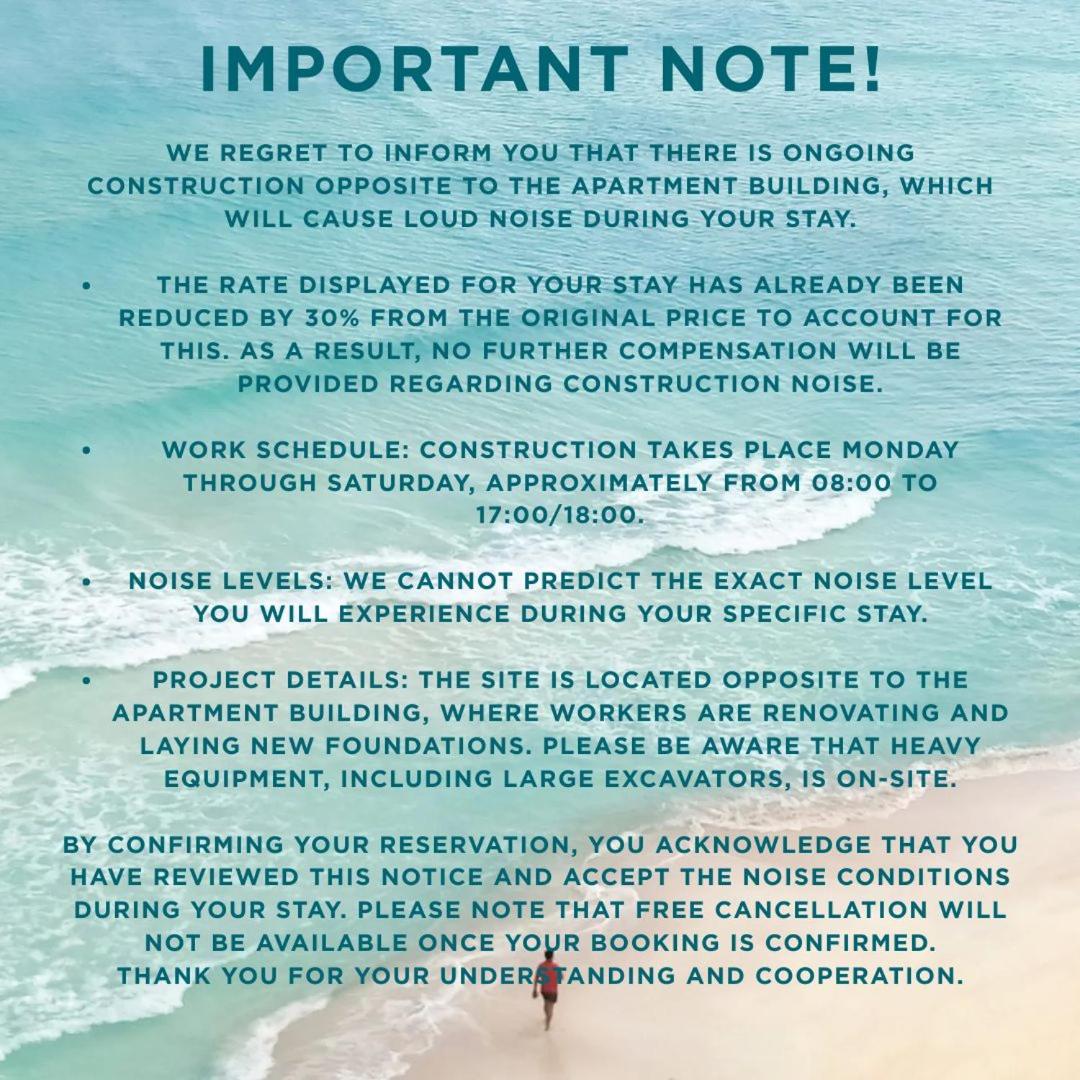 IMPORTANT NOTE!

WE REGRET TO INFORM YOU THAT THERE IS ONGOING CONSTRUCTION OPPOSITE TO THE APARTMENT BUILDING, WHICH WILL CAUSE LOUD NOISE DURING YOUR STAY.

• THE RATE DISPLAYED FOR YOUR STAY HAS ALREADY BEEN REDUCED BY 30% FROM THE ORIGINAL PRICE TO ACCOUNT FOR THIS. AS A RESULT, NO FURTHER COMPENSATION WILL BE PROVIDED REGARDING CONSTRUCTION NOISE.

• WORK SCHEDULE: CONSTRUCTION TAKES PLACE MONDAY THROUGH SATURDAY, APPROXIMATELY FROM 08:00 TO 17:00/18:00.

• NOISE LEVELS: WE CANNOT PREDICT THE EXACT NOISE LEVEL YOU WILL EXPERIENCE DURING YOUR SPECIFIC STAY.

• PROJECT DETAILS: THE SITE IS LOCATED OPPOSITE TO THE APARTMENT BUILDING, WHERE WORKERS ARE RENOVATING AND LAYING NEW FOUNDATIONS. PLEASE BE AWARE THAT HEAVY EQUIPMENT, INCLUDING LARGE EXCAVATORS, IS ON-SITE.

BY CONFIRMING YOUR RESERVATION, YOU ACKNOWLEDGE THAT YOU HAVE REVIEWED THIS NOTICE AND ACCEPT THE NOISE CONDITIONS DURING YOUR STAY. PLEASE NOTE THAT FREE CANCELLATION WILL NOT BE AVAILABLE ONCE YOUR BOOKING IS CONFIRMED.
THANK YOU FOR YOUR UNDERSTANDING AND COOPERATION.